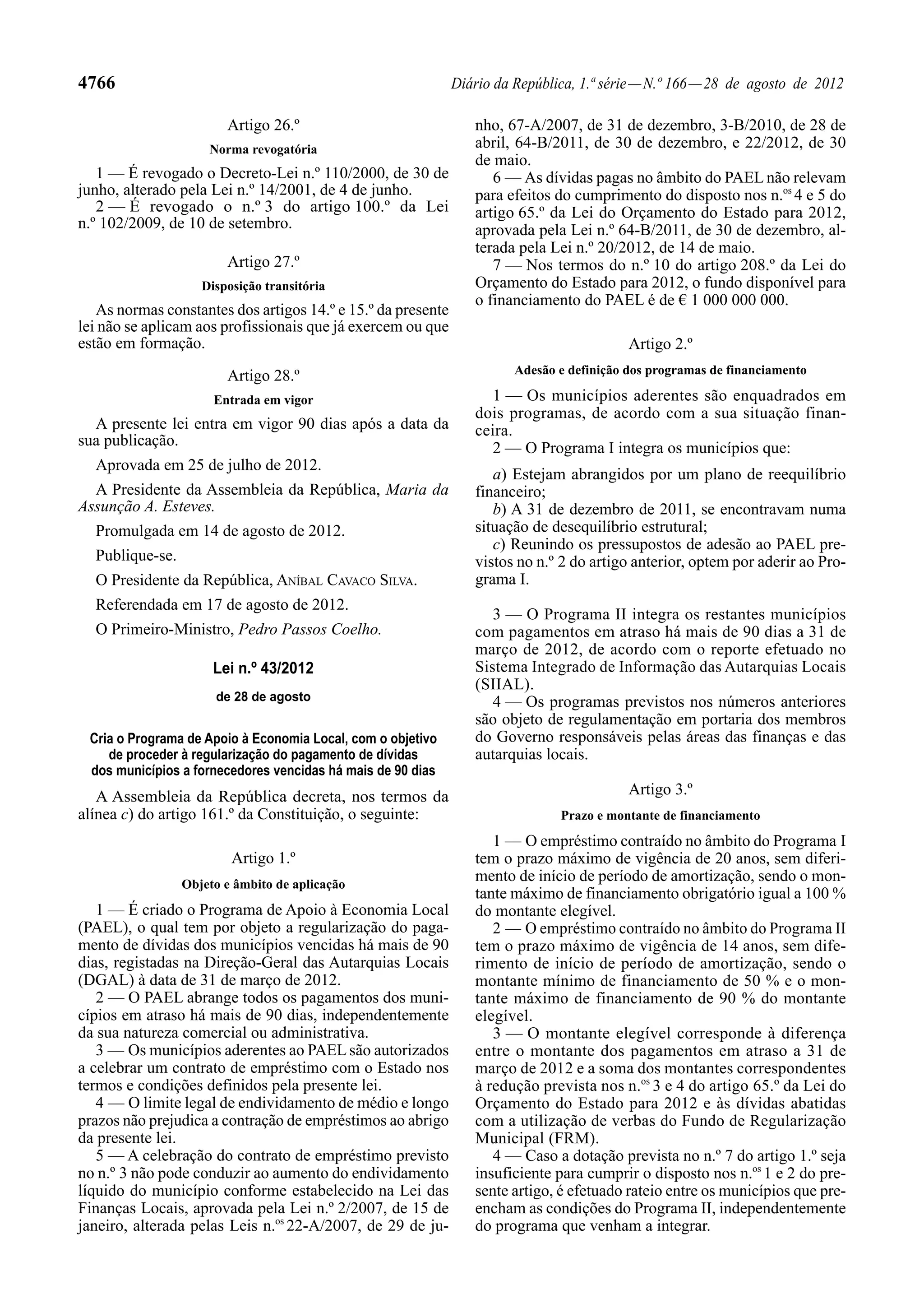 4766

Diário da República, 1.ª série — N.º 166 — 28 de agosto de 2012

Artigo 26.º

Norma revogatória

1 — É revogado o Decreto-Lei n.º 110/2000, de 30 de junho, alterado pela Lei n.º 14/2001, de 4 de junho.
2 — É revogado o n.º 3 do artigo 100.º da Lei n.º 102/2009, de 10 de setembro.

Artigo 27.º

Disposição transitória

As normas constantes dos artigos 14.º e 15.º da presente lei não se aplicam aos profissionais que já exercem ou que estão em formação.

Artigo 28.º

Entrada em vigor

A presente lei entra em vigor 90 dias após a data da sua publicação.

Aprovada em 25 de julho de 2012.

A Presidente da Assembleia da República, Maria da Assunção A. Esteves.

Promulgada em 14 de agosto de 2012.

Publique-se.

O Presidente da República, ANÍBAL CAVACO SILVA.

Referendada em 17 de agosto de 2012.

O Primeiro-Ministro, Pedro Passos Coelho.

Lei n.º 43/2012

de 28 de agosto

Cria o Programa de Apoio à Economia Local, com o objetivo de proceder à regularização do pagamento de dívidas dos municípios a fornecedores vencidas há mais de 90 dias

A Assembleia da República decreta, nos termos da alínea c) do artigo 161.º da Constituição, o seguinte:

Artigo 1.º

Objeto e âmbito de aplicação

1 — É criado o Programa de Apoio à Economia Local (PAEL), o qual tem por objeto a regularização do pagamento de dívidas dos municípios vencidas há mais de 90 dias, registadas na Direção-Geral das Autarquias Locais (DGAL) à data de 31 de março de 2012.
2 — O PAEL abrange todos os pagamentos dos municípios em atraso há mais de 90 dias, independentemente da sua natureza comercial ou administrativa.
3 — Os municípios aderentes ao PAEL são autorizados a celebrar um contrato de empréstimo com o Estado nos termos e condições definidos pela presente lei.
4 — O limite legal de endividamento de médio e longo prazos não prejudica a contração de empréstimos ao abrigo da presente lei.
5 — A celebração do contrato de empréstimo previsto no n.º 3 não pode conduzir ao aumento do endividamento líquido do município conforme estabelecido na Lei das Finanças Locais, aprovada pela Lei n.º 2/2007, de 15 de janeiro, alterada pelas Leis n.os 22-A/2007, de 29 de junho, 67-A/2007, de 31 de dezembro, 3-B/2010, de 28 de abril, 64-B/2011, de 30 de dezembro, e 22/2012, de 30 de maio.
6 — As dívidas pagas no âmbito do PAEL não relevam para efeitos do cumprimento do disposto nos n.os 4 e 5 do artigo 65.º da Lei do Orçamento do Estado para 2012, aprovada pela Lei n.º 64-B/2011, de 30 de dezembro, alterada pela Lei n.º 20/2012, de 14 de maio.
7 — Nos termos do n.º 10 do artigo 208.º da Lei do Orçamento do Estado para 2012, o fundo disponível para o financiamento do PAEL é de € 1 000 000 000.

Artigo 2.º

Adesão e definição dos programas de financiamento

1 — Os municípios aderentes são enquadrados em dois programas, de acordo com a sua situação financeira.
2 — O Programa I integra os municípios que:

a) Estejam abrangidos por um plano de reequilíbrio financeiro;
b) A 31 de dezembro de 2011, se encontravam numa situação de desequilíbrio estrutural;
c) Reunindo os pressupostos de adesão ao PAEL previstos no n.º 2 do artigo anterior, optem por aderir ao Programa I.

3 — O Programa II integra os restantes municípios com pagamentos em atraso há mais de 90 dias a 31 de março de 2012, de acordo com o reporte efetuado no Sistema Integrado de Informação das Autarquias Locais (SIIAL).
4 — Os programas previstos nos números anteriores são objeto de regulamentação em portaria dos membros do Governo responsáveis pelas áreas das finanças e das autarquias locais.

Artigo 3.º

Prazo e montante de financiamento

1 — O empréstimo contraído no âmbito do Programa I tem o prazo máximo de vigência de 20 anos, sem diferimento de início de período de amortização, sendo o montante máximo de financiamento obrigatório igual a 100 % do montante elegível.
2 — O empréstimo contraído no âmbito do Programa II tem o prazo máximo de vigência de 14 anos, sem diferimento de início de período de amortização, sendo o montante mínimo de financiamento de 50 % e o montante máximo de financiamento de 90 % do montante elegível.
3 — O montante elegível corresponde à diferença entre o montante dos pagamentos em atraso a 31 de março de 2012 e a soma dos montantes correspondentes à redução prevista nos n.os 3 e 4 do artigo 65.º da Lei do Orçamento do Estado para 2012 e às dívidas abatidas com a utilização de verbas do Fundo de Regularização Municipal (FRM).
4 — Caso a dotação prevista no n.º 7 do artigo 1.º seja insuficiente para cumprir o disposto nos n.os 1 e 2 do presente artigo, é efetuado rateio entre os municípios que preencham as condições do Programa II, independentemente do programa que venham a integrar.